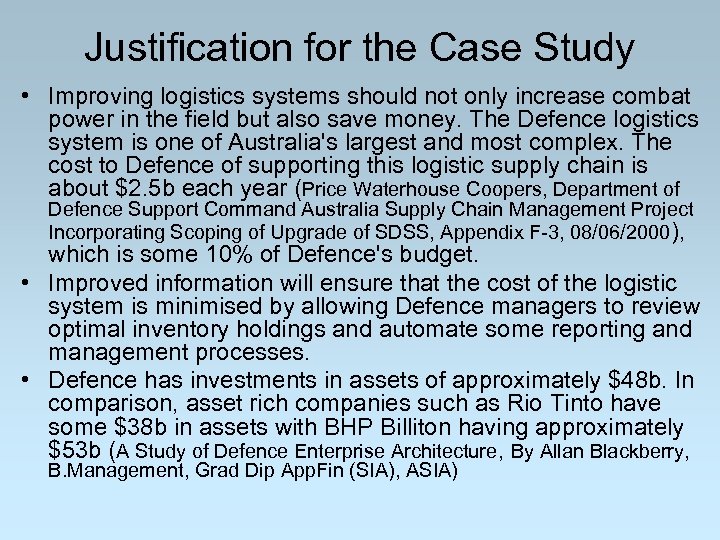 Justification for the Case Study

• Improving logistics systems should not only increase combat power in the field but also save money. The Defence logistics system is one of Australia's largest and most complex. The cost to Defence of supporting this logistic supply chain is about \$2.5b each year (Price Waterhouse Coopers, Department of Defence Support Command Australia Supply Chain Management Project Incorporating Scoping of Upgrade of SDSS, Appendix F-3, 08/06/2000), which is some 10% of Defence's budget.

• Improved information will ensure that the cost of the logistic system is minimised by allowing Defence managers to review optimal inventory holdings and automate some reporting and management processes.

• Defence has investments in assets of approximately \$48b. In comparison, asset rich companies such as Rio Tinto have some \$38b in assets with BHP Billiton having approximately \$53b (A Study of Defence Enterprise Architecture, By Allan Blackberry, B.Management, Grad Dip AppFin (SIA), ASIA)